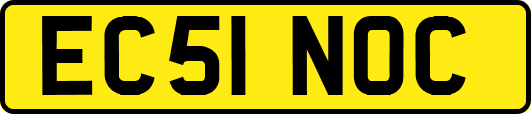 EC51 NOC